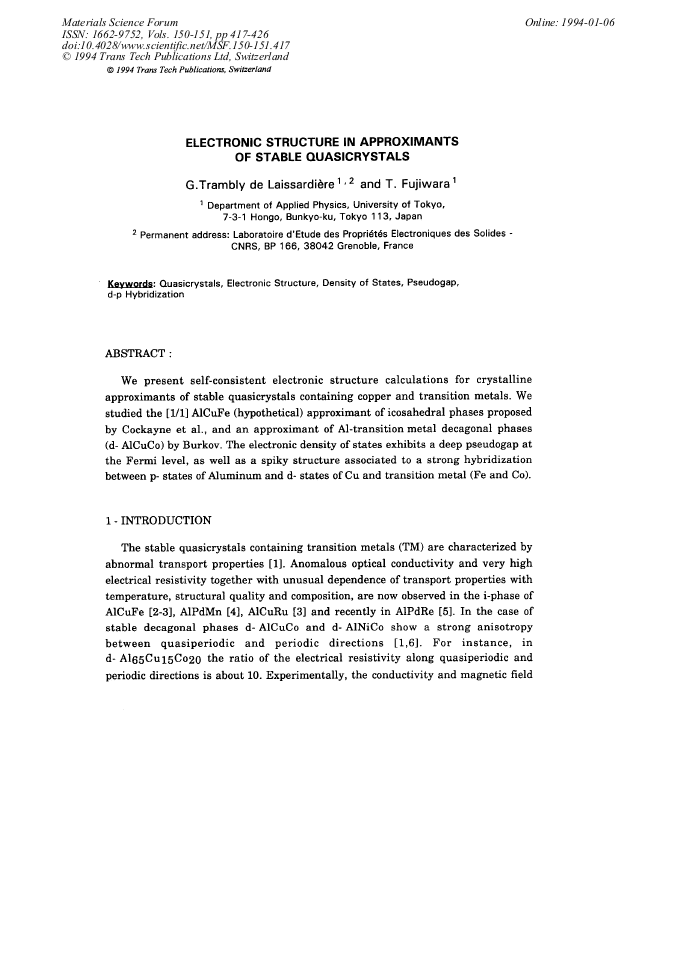 Materials Science Forum
ISSN: 1662-9752, Vols. 150-151, pp 417-426
doi:10.4028/www.scientific.net/MSF.150-151.417
© 1994 Trans Tech Publications Ltd, Switzerland

Online: 1994-01-06

© 1994 Trans Tech Publications, Switzerland

ELECTRONIC STRUCTURE IN APPROXIMANTS OF STABLE QUASICRYSTALS

G.Trambly de Laissardière $^{1,2}$ and T. Fujiwara $^{1}$

$^{1}$ Department of Applied Physics, University of Tokyo,
7-3-1 Hongo, Bunkyo-ku, Tokyo 113, Japan

$^{2}$ Permanent address: Laboratoire d'Etude des Propriétés Electroniques des Solides - CNRS, BP 166, 38042 Grenoble, France

Keywords: Quasicrystals, Electronic Structure, Density of States, Pseudogap, d-p Hybridization

ABSTRACT :

We present self-consistent electronic structure calculations for crystalline approximants of stable quasicrystals containing copper and transition metals. We studied the [1/1] AlCuFe (hypothetical) approximant of icosahedral phases proposed by Cockayne et al., and an approximant of Al-transition metal decagonal phases (d- AlCuCo) by Burkov. The electronic density of states exhibits a deep pseudogap at the Fermi level, as well as a spiky structure associated to a strong hybridization between p- states of Aluminum and d- states of Cu and transition metal (Fe and Co).

1 - INTRODUCTION

The stable quasicrystals containing transition metals (TM) are characterized by abnormal transport properties [1]. Anomalous optical conductivity and very high electrical resistivity together with unusual dependence of transport properties with temperature, structural quality and composition, are now observed in the i-phase of AlCuFe [2-3], AlPdMn [4], AlCuRu [3] and recently in AlPdRe [5]. In the case of stable decagonal phases d- AlCuCo and d- AlNiCo show a strong anisotropy between quasiperiodic and periodic directions [1,6]. For instance, in d- $Al_{65}Cu_{15}Co_{20}$ the ratio of the electrical resistivity along quasiperiodic and periodic directions is about 10. Experimentally, the conductivity and magnetic field